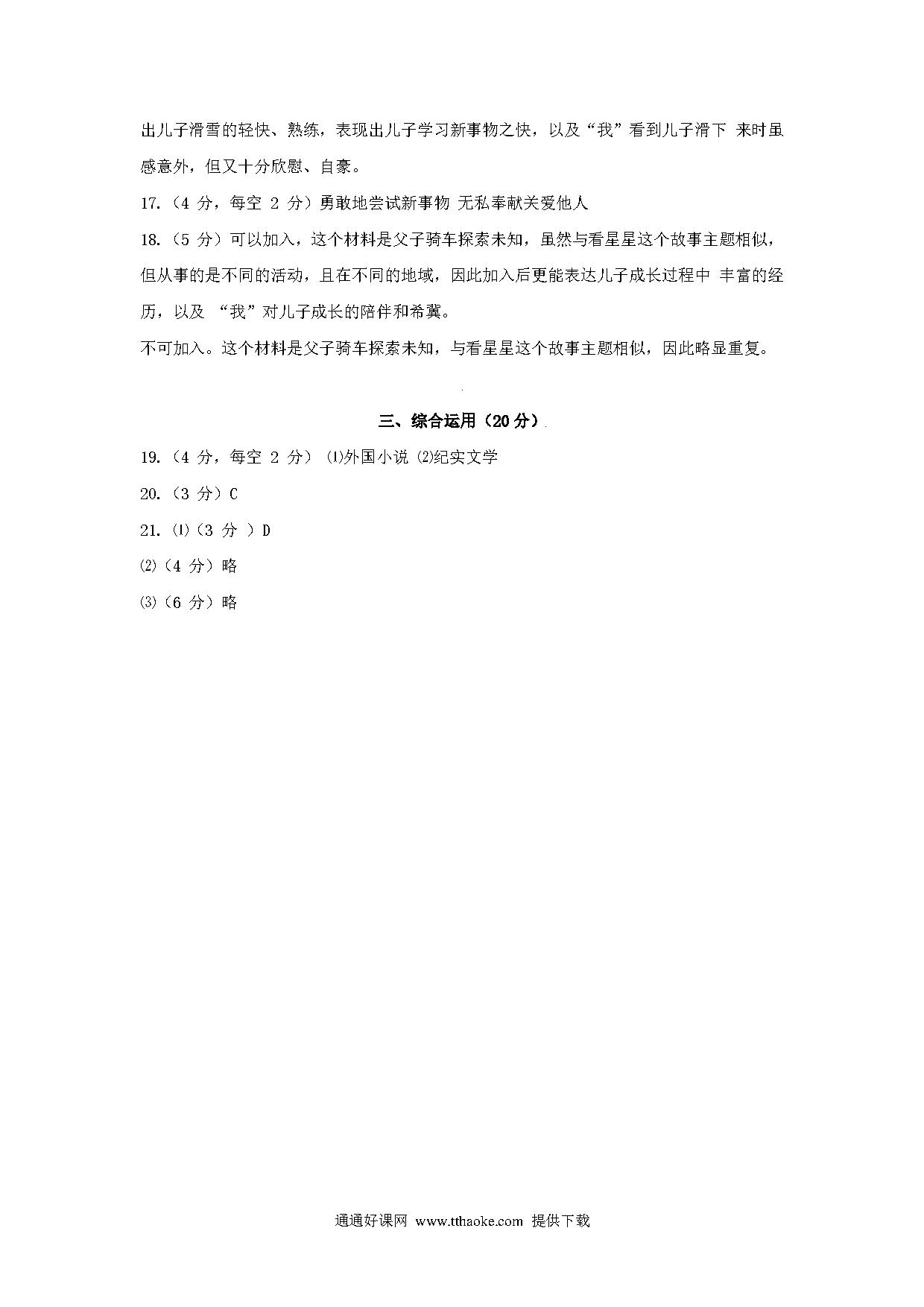 出儿子滑雪的轻快、熟练，表现出儿子学习新事物之快，以及“我”看到儿子滑下 来时虽感意外，但又十分欣慰、自豪。

17.（4 分，每空 2 分）勇敢地尝试新事物 无私奉献关爱他人

18.（5 分）可以加入，这个材料是父子骑车探索未知，虽然与看星星这个故事主题相似，但从事的是不同的活动，且在不同的地域，因此加入后更能表达儿子成长过程中 丰富的经历，以及 “我”对儿子成长的陪伴和希冀。

不可加入。这个材料是父子骑车探索未知，与看星星这个故事主题相似，因此略显重复。

三、综合运用（20 分）

19.（4 分，每空 2 分）⑴外国小说 ⑵纪实文学

20.（3 分）C

21. ⑴（3 分 ）D

⑵（4 分）略

⑶（6 分）略

通通好课网 www.tthaoke.com 提供下载